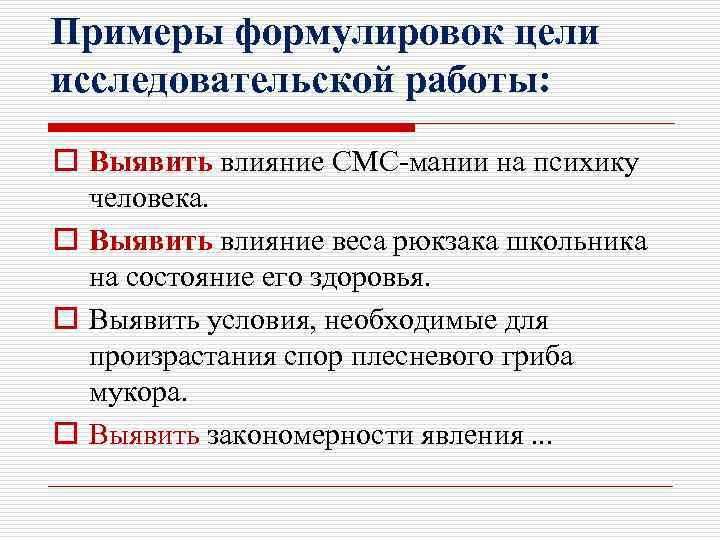 Примеры формулировок цели исследовательской работы:

Выявить влияние СМС-мании на психику человека.

Выявить влияние веса рюкзака школьника на состояние его здоровья.

Выявить условия, необходимые для произрастания спор плесневого гриба мукора.

Выявить закономерности явления ...